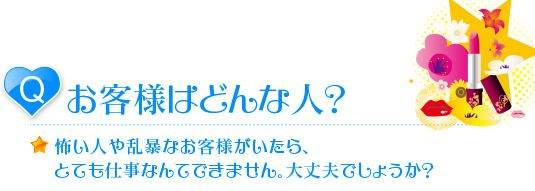 Q お客様はどんな人?

怖い人や乱暴なお客様がいたら、とても仕事なんてできません。大丈夫でしょうか?